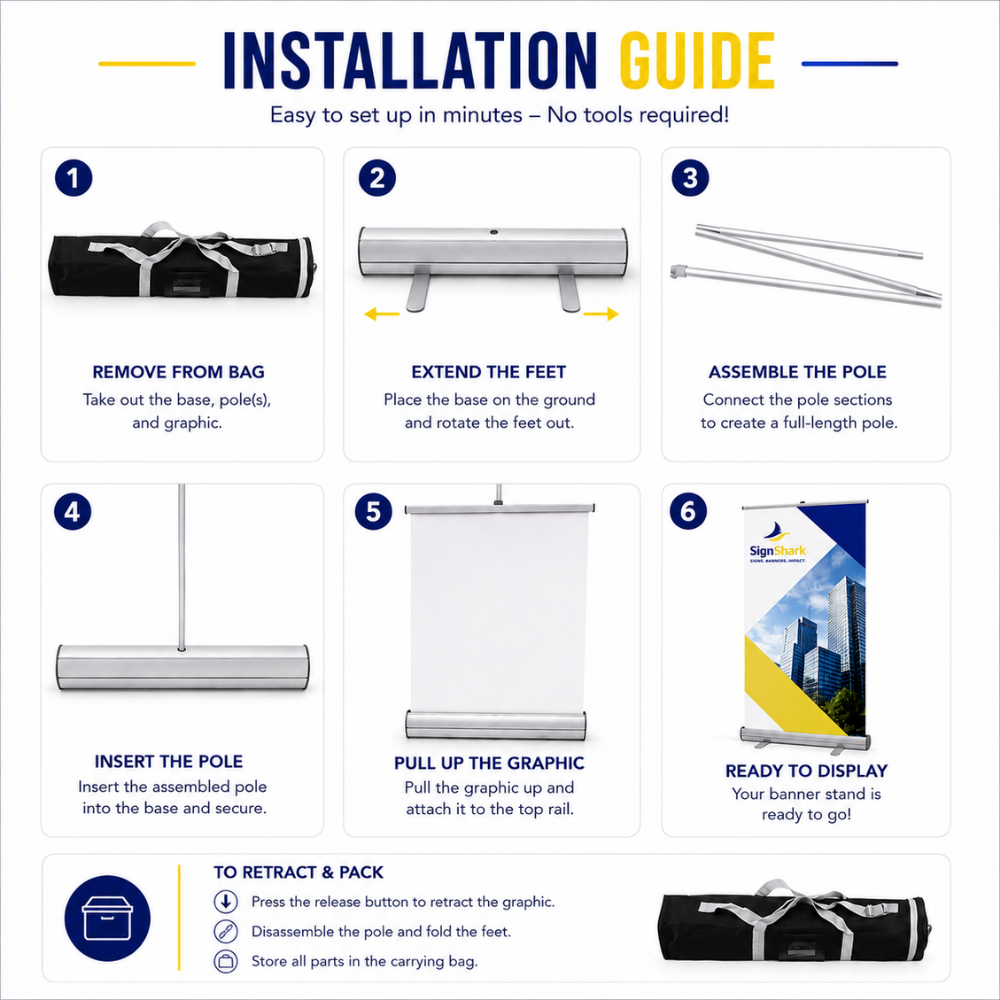 INSTALLATION GUIDE

Easy to set up in minutes – No tools required!

1

REMOVE FROM BAG

Take out the base, pole(s), and graphic.

2

EXTEND THE FEET

Place the base on the ground and rotate the feet out.

3

ASSEMBLE THE POLE

Connect the pole sections to create a full-length pole.

4

INSERT THE POLE

Insert the assembled pole into the base and secure.

5

PULL UP THE GRAPHIC

Pull the graphic up and attach it to the top rail.

6

SignShark
SIGNS. BANNERS. IMPACT.

READY TO DISPLAY

Your banner stand is ready to go!

TO RETRACT & PACK

Press the release button to retract the graphic.

Disassemble the pole and fold the feet.

Store all parts in the carrying bag.